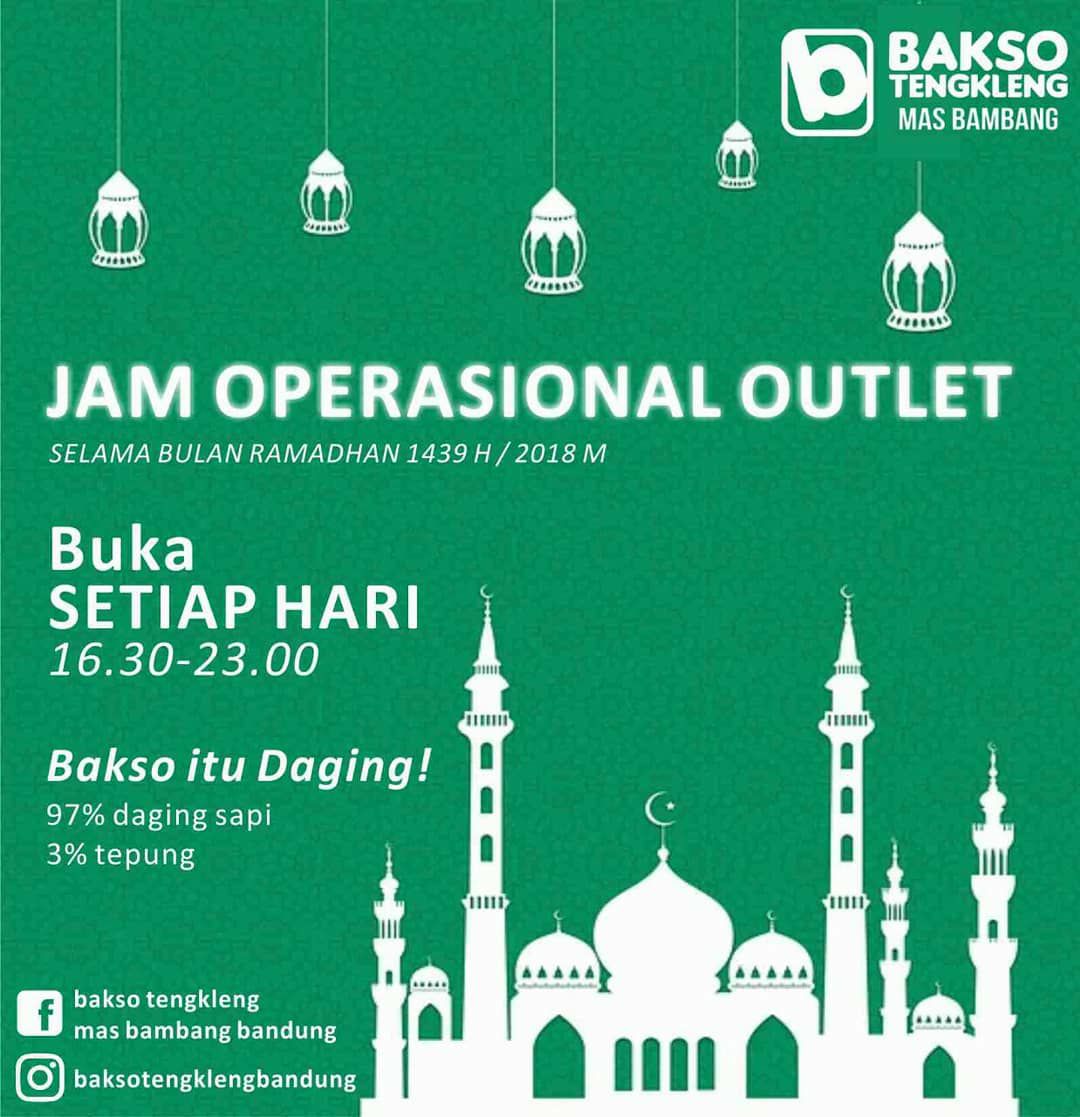 BAKSO
TENGKLENG
MAS BAMBANG

JAM OPERASIONAL OUTLET

SELAMA BULAN RAMADHAN 1439 H / 2018 M

Buka
SETIAP HARI
16.30-23.00

Bakso itu Daging!
97% daging sapi
3% tepung

bakso tengkleng
mas bambang bandung

baksotengklengbandung